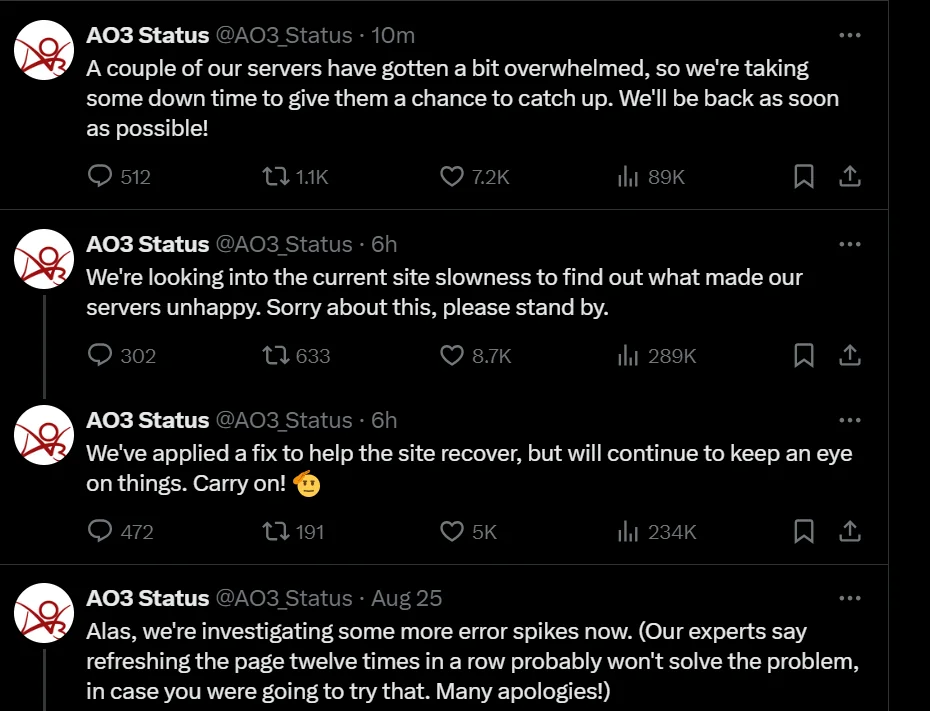 AO3 Status @AO3_Status · 10m
A couple of our servers have gotten a bit overwhelmed, so we're taking some down time to give them a chance to catch up. We'll be back as soon as possible!

512 1.1K 7.2K 89K

AO3 Status @AO3_Status · 6h
We're looking into the current site slowness to find out what made our servers unhappy. Sorry about this, please stand by.

302 633 8.7K 289K

AO3 Status @AO3_Status · 6h
We've applied a fix to help the site recover, but will continue to keep an eye on things. Carry on! 🫡

472 191 5K 234K

AO3 Status @AO3_Status · Aug 25
Alas, we're investigating some more error spikes now. (Our experts say refreshing the page twelve times in a row probably won't solve the problem, in case you were going to try that. Many apologies!)